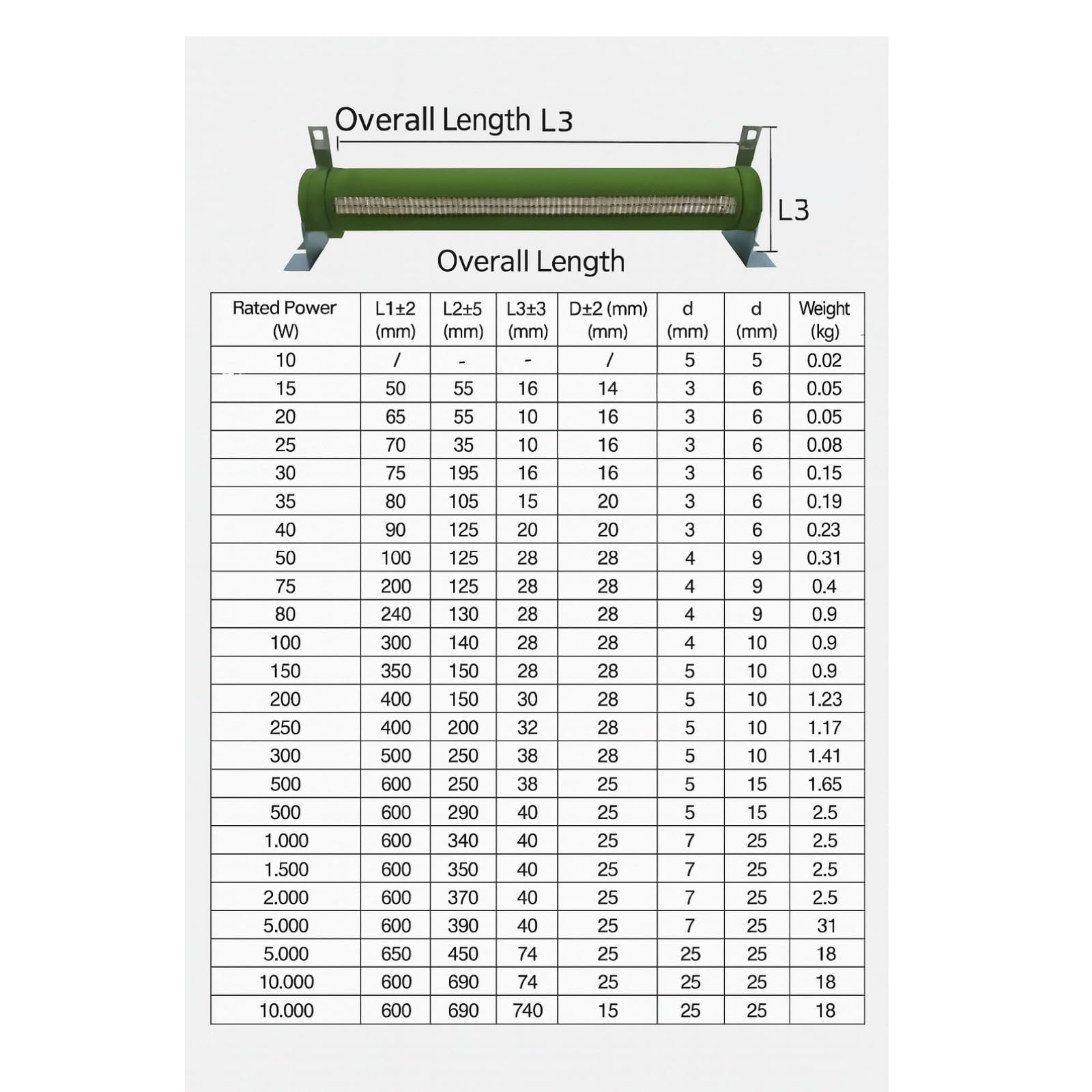 Overall Length L3

L3

Overall Length

| Rated Power (W) | L1±2 (mm) | L2±5 (mm) | L3±3 (mm) | D±2 (mm) (mm) | d (mm) | d (mm) | Weight (kg) |
|---|---|---|---|---|---|---|---|
| 10 | / | - | - | / | 5 | 5 | 0.02 |
| 15 | 50 | 55 | 16 | 14 | 3 | 6 | 0.05 |
| 20 | 65 | 55 | 10 | 16 | 3 | 6 | 0.05 |
| 25 | 70 | 35 | 10 | 16 | 3 | 6 | 0.08 |
| 30 | 75 | 195 | 16 | 16 | 3 | 6 | 0.15 |
| 35 | 80 | 105 | 15 | 20 | 3 | 6 | 0.19 |
| 40 | 90 | 125 | 20 | 20 | 3 | 6 | 0.23 |
| 50 | 100 | 125 | 28 | 28 | 4 | 9 | 0.31 |
| 75 | 200 | 125 | 28 | 28 | 4 | 9 | 0.4 |
| 80 | 240 | 130 | 28 | 28 | 4 | 9 | 0.9 |
| 100 | 300 | 140 | 28 | 28 | 4 | 10 | 0.9 |
| 150 | 350 | 150 | 28 | 28 | 5 | 10 | 0.9 |
| 200 | 400 | 150 | 30 | 28 | 5 | 10 | 1.23 |
| 250 | 400 | 200 | 32 | 28 | 5 | 10 | 1.17 |
| 300 | 500 | 250 | 38 | 28 | 5 | 10 | 1.41 |
| 500 | 600 | 250 | 38 | 25 | 5 | 15 | 1.65 |
| 500 | 600 | 290 | 40 | 25 | 5 | 15 | 2.5 |
| 1.000 | 600 | 340 | 40 | 25 | 7 | 25 | 2.5 |
| 1.500 | 600 | 350 | 40 | 25 | 7 | 25 | 2.5 |
| 2.000 | 600 | 370 | 40 | 25 | 7 | 25 | 2.5 |
| 5.000 | 600 | 390 | 40 | 25 | 7 | 25 | 31 |
| 5.000 | 650 | 450 | 74 | 25 | 25 | 25 | 18 |
| 10.000 | 600 | 690 | 74 | 25 | 25 | 25 | 18 |
| 10.000 | 600 | 690 | 740 | 15 | 25 | 25 | 18 |